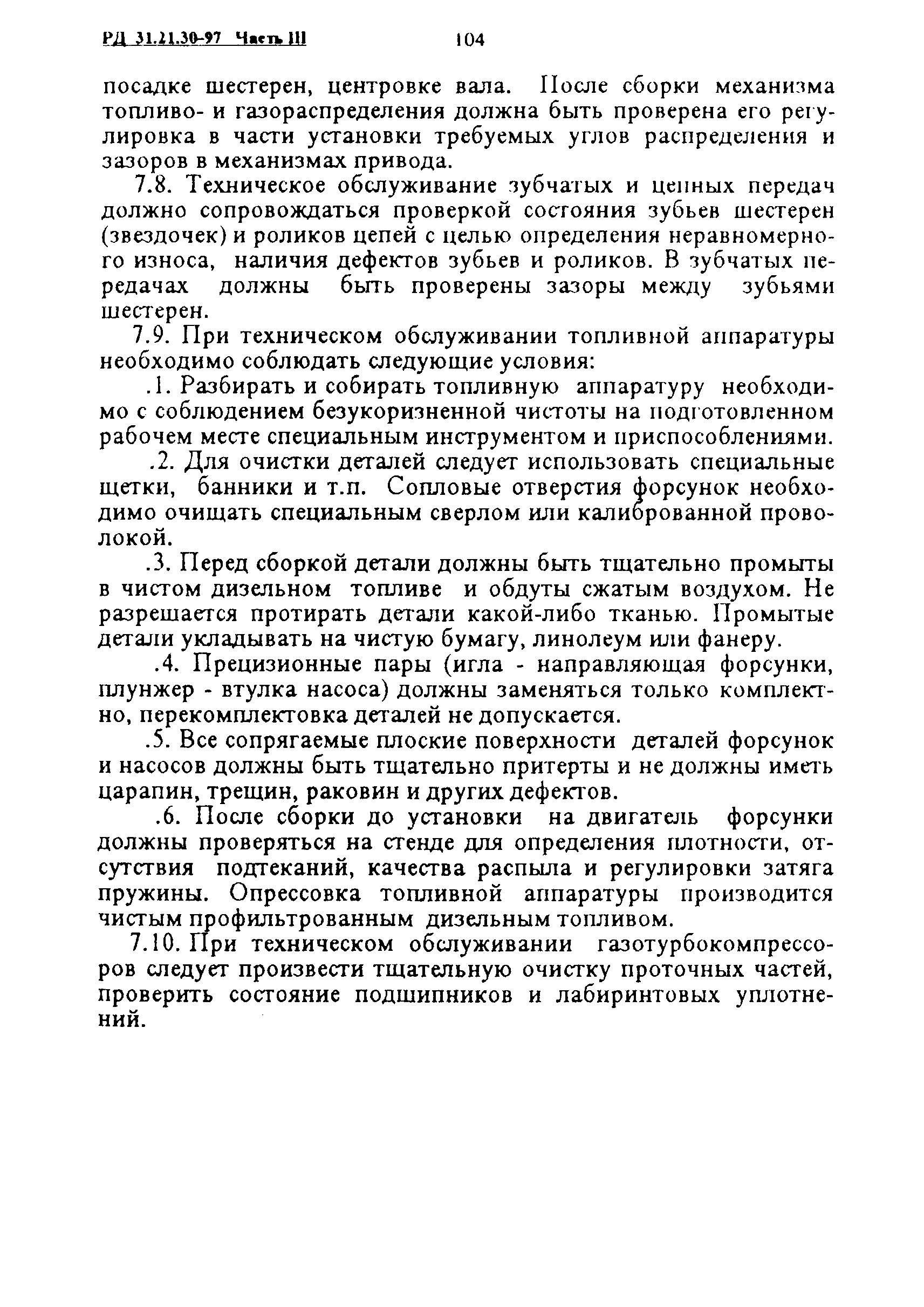 РД 31.21.30-97 Часть III 104

посадке шестерен, центровке вала. После сборки механизма топливо- и газораспределения должна быть проверена его регулировка в части установки требуемых углов распределения и зазоров в механизмах привода.

7.8. Техническое обслуживание зубчатых и цепных передач должно сопровождаться проверкой состояния зубьев шестерен (звездочек) и роликов цепей с целью определения неравномерного износа, наличия дефектов зубьев и роликов. В зубчатых передачах должны быть проверены зазоры между зубьями шестерен.

7.9. При техническом обслуживании топливной аппаратуры необходимо соблюдать следующие условия:

.1. Разбирать и собирать топливную аппаратуру необходимо с соблюдением безукоризненной чистоты на подготовленном рабочем месте специальным инструментом и приспособлениями.

.2. Для очистки деталей следует использовать специальные щетки, банники и т.п. Сопловые отверстия форсунок необходимо очищать специальным сверлом или калиброванной проволокой.

.3. Перед сборкой детали должны быть тщательно промыты в чистом дизельном топливе и обдуты сжатым воздухом. Не разрешается протирать детали какой-либо тканью. Промытые детали укладывать на чистую бумагу, линолеум или фанеру.

.4. Прецизионные пары (игла - направляющая форсунки, плунжер - втулка насоса) должны заменяться только комплектно, перекомплектовка деталей не допускается.

.5. Все сопрягаемые плоские поверхности деталей форсунок и насосов должны быть тщательно притерты и не должны иметь царапин, трещин, раковин и других дефектов.

.6. После сборки до установки на двигатель форсунки должны проверяться на стенде для определения плотности, отсутствия подтеканий, качества распыла и регулировки затяга пружины. Опрессовка топливной аппаратуры производится чистым профильтрованным дизельным топливом.

7.10. При техническом обслуживании газотурбокомпрессоров следует произвести тщательную очистку проточных частей, проверить состояние подшипников и лабиринтовых уплотнений.